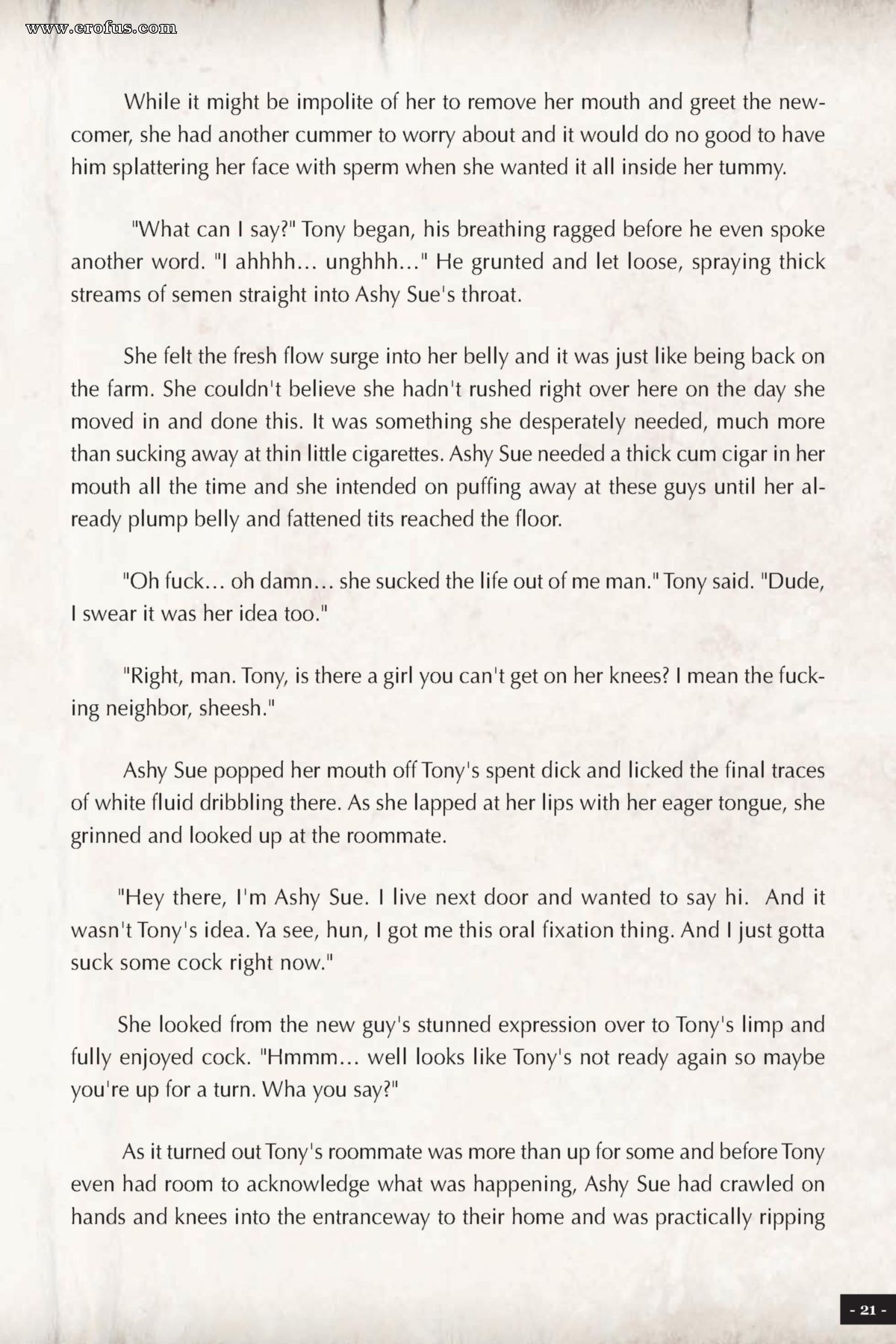 www.erofus.com

While it might be impolite of her to remove her mouth and greet the newcomer, she had another cummer to worry about and it would do no good to have him splattering her face with sperm when she wanted it all inside her tummy.

"What can I say?" Tony began, his breathing ragged before he even spoke another word. "I ahhhh... unghhh..." He grunted and let loose, spraying thick streams of semen straight into Ashy Sue's throat.

She felt the fresh flow surge into her belly and it was just like being back on the farm. She couldn't believe she hadn't rushed right over here on the day she moved in and done this. It was something she desperately needed, much more than sucking away at thin little cigarettes. Ashy Sue needed a thick cum cigar in her mouth all the time and she intended on puffing away at these guys until her already plump belly and fattened tits reached the floor.

"Oh fuck... oh damn... she sucked the life out of me man." Tony said. "Dude, I swear it was her idea too."

"Right, man. Tony, is there a girl you can't get on her knees? I mean the fucking neighbor, sheesh."

Ashy Sue popped her mouth off Tony's spent dick and licked the final traces of white fluid dribbling there. As she lapped at her lips with her eager tongue, she grinned and looked up at the roommate.

"Hey there, I'm Ashy Sue. I live next door and wanted to say hi. And it wasn't Tony's idea. Ya see, hun, I got me this oral fixation thing. And I just gotta suck some cock right now."

She looked from the new guy's stunned expression over to Tony's limp and fully enjoyed cock. "Hmmm... well looks like Tony's not ready again so maybe you're up for a turn. Wha you say?"

As it turned out Tony's roommate was more than up for some and before Tony even had room to acknowledge what was happening, Ashy Sue had crawled on hands and knees into the entranceway to their home and was practically ripping

- 21 -